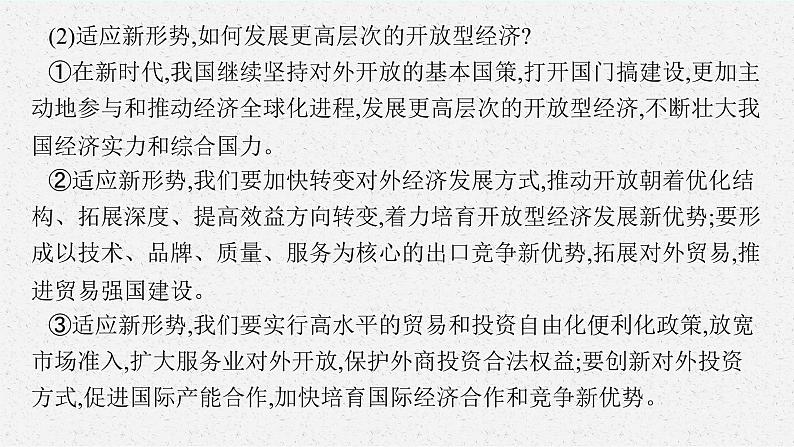 (2)适应新形势,如何发展更高层次的开放型经济?

①在新时代,我国继续坚持对外开放的基本国策,打开国门搞建设,更加主动地参与和推动经济全球化进程,发展更高层次的开放型经济,不断壮大我国经济实力和综合国力。

②适应新形势,我们要加快转变对外经济发展方式,推动开放朝着优化结构、拓展深度、提高效益方向转变,着力培育开放型经济发展新优势;要形成以技术、品牌、质量、服务为核心的出口竞争新优势,拓展对外贸易,推进贸易强国建设。

③适应新形势,我们要实行高水平的贸易和投资自由化便利化政策,放宽市场准入,扩大服务业对外开放,保护外商投资合法权益;要创新对外投资方式,促进国际产能合作,加快培育国际经济合作和竞争新优势。